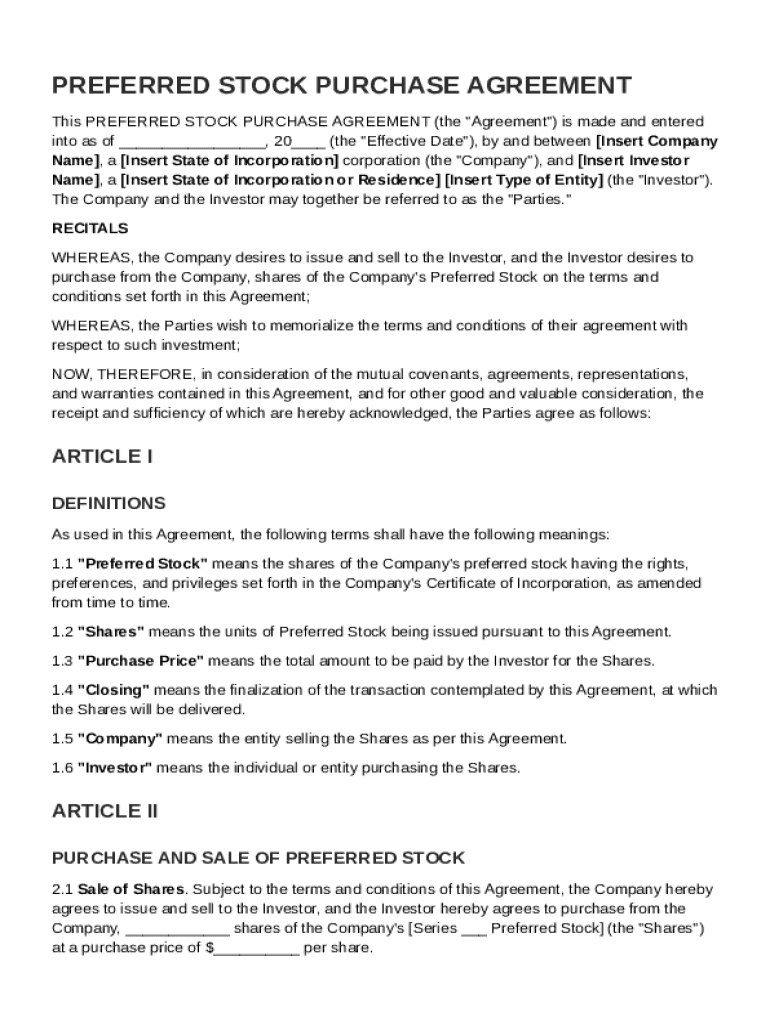 PREFERRED STOCK PURCHASE AGREEMENT

This PREFERRED STOCK PURCHASE AGREEMENT (the "Agreement") is made and entered into as of ________________, 20____ (the "Effective Date"), by and between [Insert Company Name], a [Insert State of Incorporation] corporation (the "Company"), and [Insert Investor Name], a [Insert State of Incorporation or Residence] [Insert Type of Entity] (the "Investor"). The Company and the Investor may together be referred to as the "Parties."

RECITALS

WHEREAS, the Company desires to issue and sell to the Investor, and the Investor desires to purchase from the Company, shares of the Company's Preferred Stock on the terms and conditions set forth in this Agreement;

WHEREAS, the Parties wish to memorialize the terms and conditions of their agreement with respect to such investment;

NOW, THEREFORE, in consideration of the mutual covenants, agreements, representations, and warranties contained in this Agreement, and for other good and valuable consideration, the receipt and sufficiency of which are hereby acknowledged, the Parties agree as follows:

ARTICLE I

DEFINITIONS

As used in this Agreement, the following terms shall have the following meanings:

1.1 "Preferred Stock" means the shares of the Company's preferred stock having the rights, preferences, and privileges set forth in the Company's Certificate of Incorporation, as amended from time to time.

1.2 "Shares" means the units of Preferred Stock being issued pursuant to this Agreement.

1.3 "Purchase Price" means the total amount to be paid by the Investor for the Shares.

1.4 "Closing" means the finalization of the transaction contemplated by this Agreement, at which the Shares will be delivered.

1.5 "Company" means the entity selling the Shares as per this Agreement.

1.6 "Investor" means the individual or entity purchasing the Shares.

ARTICLE II

PURCHASE AND SALE OF PREFERRED STOCK

2.1 Sale of Shares. Subject to the terms and conditions of this Agreement, the Company hereby agrees to issue and sell to the Investor, and the Investor hereby agrees to purchase from the Company, ____________ shares of the Company's [Series ___ Preferred Stock] (the "Shares") at a purchase price of $__________ per share.